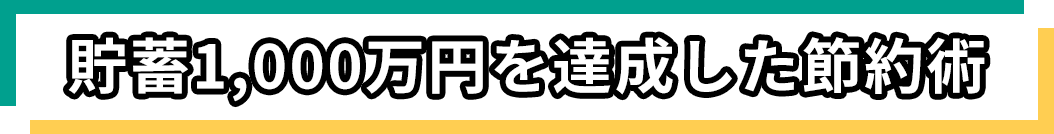 貯蓄1,000万円を達成した節約術